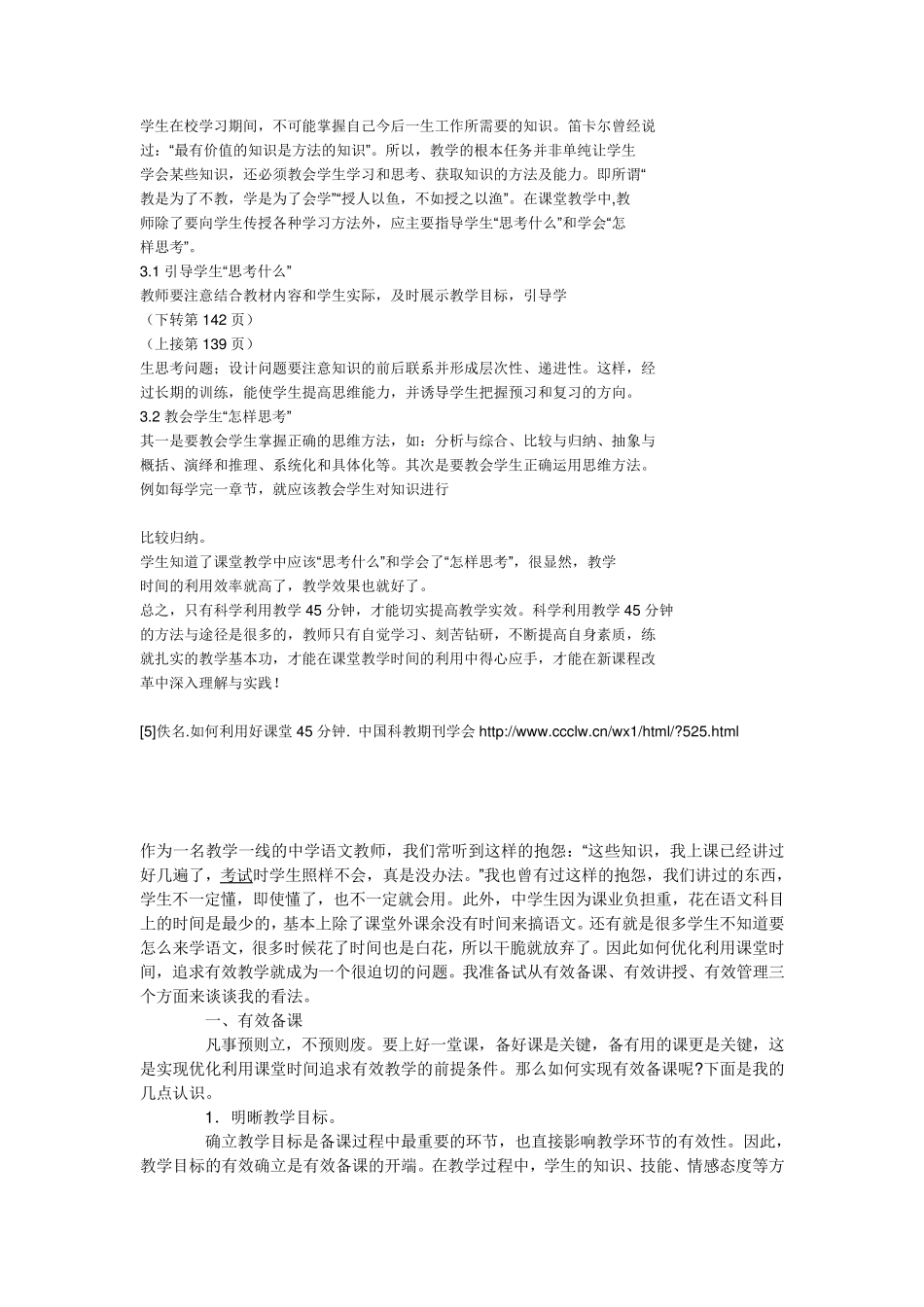 学生在校学习期间，不可能掌握自己今后一生工作所需要的知识。笛卡尔曾经说过：“最有价值的知识是方法的知识”。所以，教学的根本任务并非单纯让学生学会某些知识，还必须教会学生学习和思考、获取知识的方法及能力。即所谓“教是为了不教，学是为了会学”“授人以鱼，不如授之以渔”。在课堂教学中,教师除了要向学生传授各种学习方法外，应主要指导学生“思考什么”和学会“怎样思考”。
3.1 引导学生“思考什么”
教师要注意结合教材内容和学生实际，及时展示教学目标，引导学
（下转第 142 页）
（上接第 139 页）
生思考问题；设计问题要注意知识的前后联系并形成层次性、递进性。这样，经过长期的训练，能使学生提高思维能力，并诱导学生把握预习和复习的方向。
3.2 教会学生“怎样思考”
其一是要教会学生掌握正确的思维方法，如：分析与综合、比较与归纳、抽象与概括、演绎和推理、系统化和具体化等。其次是要教会学生正确运用思维方法。例如每学完一章节，就应该教会学生对知识进行

比较归纳。
学生知道了课堂教学中应该“思考什么”和学会了“怎样思考”，很显然，教学时间的利用效率就高了，教学效果也就好了。
总之，只有科学利用教学 45 分钟，才能切实提高教学实效。科学利用教学 45 分钟的方法与途径是很多的，教师只有自觉学习、刻苦钻研，不断提高自身素质，练就扎实的教学基本功，才能在课堂教学时间的利用中得心应手，才能在新课程改革中深入理解与实践！

[5]佚名.如何利用好课堂 45 分钟. 中国科教期刊学会 http://www.ccclw.cn/wx1/html/?525.html

作为一名教学一线的中学语文教师，我们常听到这样的抱怨：“这些知识，我上课已经讲过好几遍了，考试时学生照样不会，真是没办法。”我也曾有过这样的抱怨，我们讲过的东西，学生不一定懂，即使懂了，也不一定就会用。此外，中学生因为课业负担重，花在语文科目上的时间是最少的，基本上除了课堂外课余没有时间来搞语文。还有就是很多学生不知道要怎么来学语文，很多时候花了时间也是白花，所以干脆就放弃了。因此如何优化利用课堂时间，追求有效教学就成为一个很迫切的问题。我准备试从有效备课、有效讲授、有效管理三个方面来谈谈我的看法。
一、有效备课
凡事预则立，不预则废。要上好一堂课，备好课是关键，备有用的课更是关键，这是实现优化利用课堂时间追求有效教学的前提条件。那么如何实现有效备课呢?下面是我的几点认识。
1．明晰教学目标。
确立教学目标是备课过程中最重要的环节，也直接影响教学环节的有效性。因此，教学目标的有效确立是有效备课的开端。在教学过程中，学生的知识、技能、情感态度等方